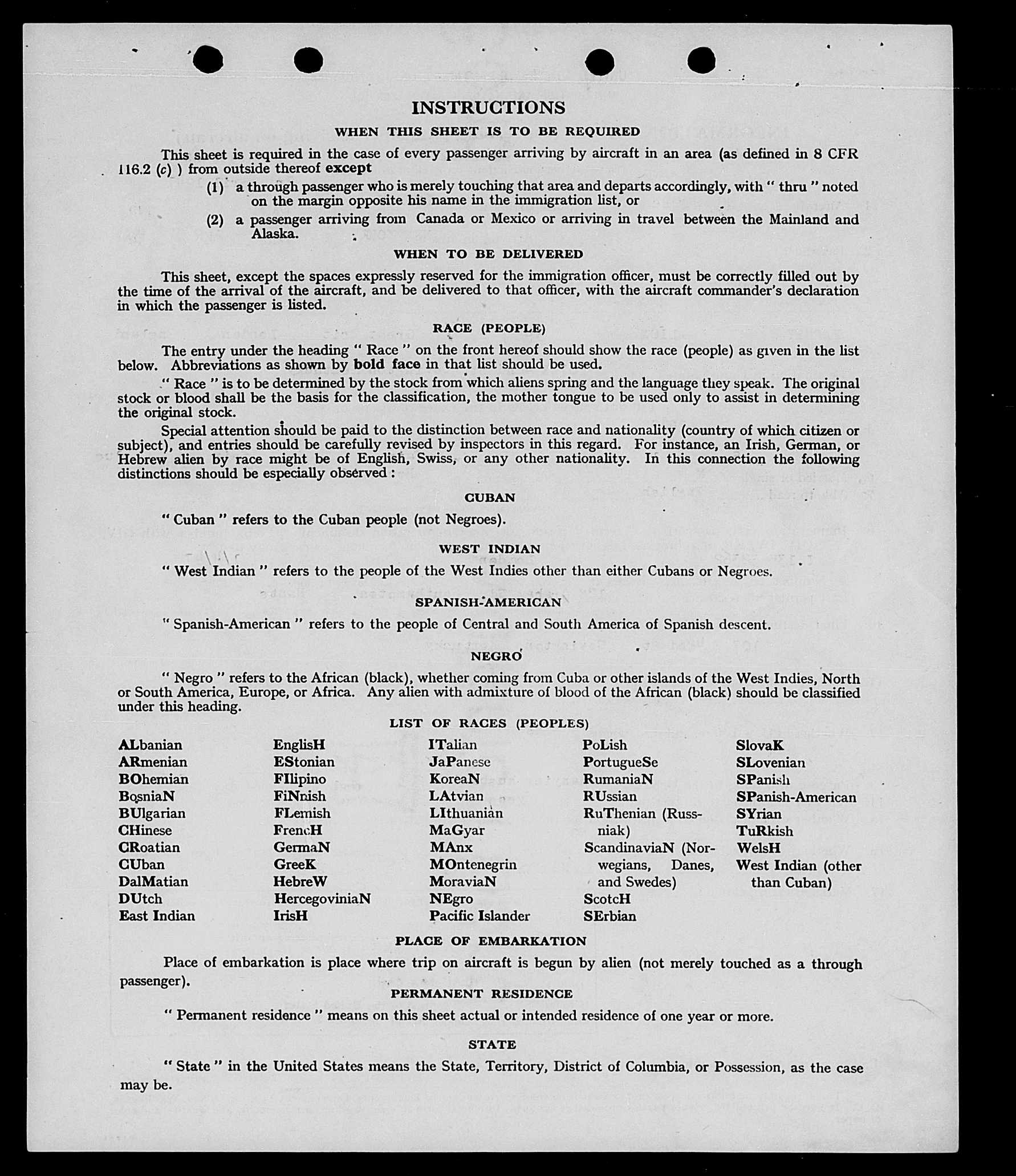 INSTRUCTIONS

WHEN THIS SHEET IS TO BE REQUIRED

This sheet is required in the case of every passenger arriving by aircraft in an area (as defined in 8 CFR 116.2 (c) ) from outside thereof except

(1) a through passenger who is merely touching that area and departs accordingly, with " thru " noted on the margin opposite his name in the immigration list, or

(2) a passenger arriving from Canada or Mexico or arriving in travel between the Mainland and Alaska.

WHEN TO BE DELIVERED

This sheet, except the spaces expressly reserved for the immigration officer, must be correctly filled out by the time of the arrival of the aircraft, and be delivered to that officer, with the aircraft commander's declaration in which the passenger is listed.

RACE (PEOPLE)

The entry under the heading " Race " on the front hereof should show the race (people) as given in the list below. Abbreviations as shown by bold face in that list should be used.

" Race " is to be determined by the stock from which aliens spring and the language they speak. The original stock or blood shall be the basis for the classification, the mother tongue to be used only to assist in determining the original stock.

Special attention should be paid to the distinction between race and nationality (country of which citizen or subject), and entries should be carefully revised by inspectors in this regard. For instance, an Irish, German, or Hebrew alien by race might be of English, Swiss, or any other nationality. In this connection the following distinctions should be especially observed :

CUBAN

" Cuban " refers to the Cuban people (not Negroes).

WEST INDIAN

" West Indian " refers to the people of the West Indies other than either Cubans or Negroes.

SPANISH-AMERICAN

" Spanish-American " refers to the people of Central and South America of Spanish descent.

NEGRO

" Negro " refers to the African (black), whether coming from Cuba or other islands of the West Indies, North or South America, Europe, or Africa. Any alien with admixture of blood of the African (black) should be classified under this heading.

LIST OF RACES (PEOPLES)

ALbanian
ARmenian
BOhemian
BosniaN
BUlgarian
CHinese
CRoatian
CUban
DalMatian
DUtch
East Indian

EnglisH
EStonian
FIlipino
FiNnish
FLemish
FrencH
GermaN
GreeK
HebreW
HercegoviniaN
IrisH

ITalian
JaPanese
KoreaN
LAtvian
LIthuanian
MaGyar
MAnx
MOntenegrin
MoraviaN
NEgro
Pacific Islander

PoLish
PortugueSe
RumaniaN
RUssian
RuThenian (Russniak)
ScandinaviaN (Norwegians, Danes, and Swedes)
ScotcH
SErbian

SlovaK
SLovenian
SPanish
SPanish-American
SYrian
TuRkish
WelsH
West Indian (other than Cuban)

PLACE OF EMBARKATION

Place of embarkation is place where trip on aircraft is begun by alien (not merely touched as a through passenger).

PERMANENT RESIDENCE

" Permanent residence " means on this sheet actual or intended residence of one year or more.

STATE

" State " in the United States means the State, Territory, District of Columbia, or Possession, as the case may be.